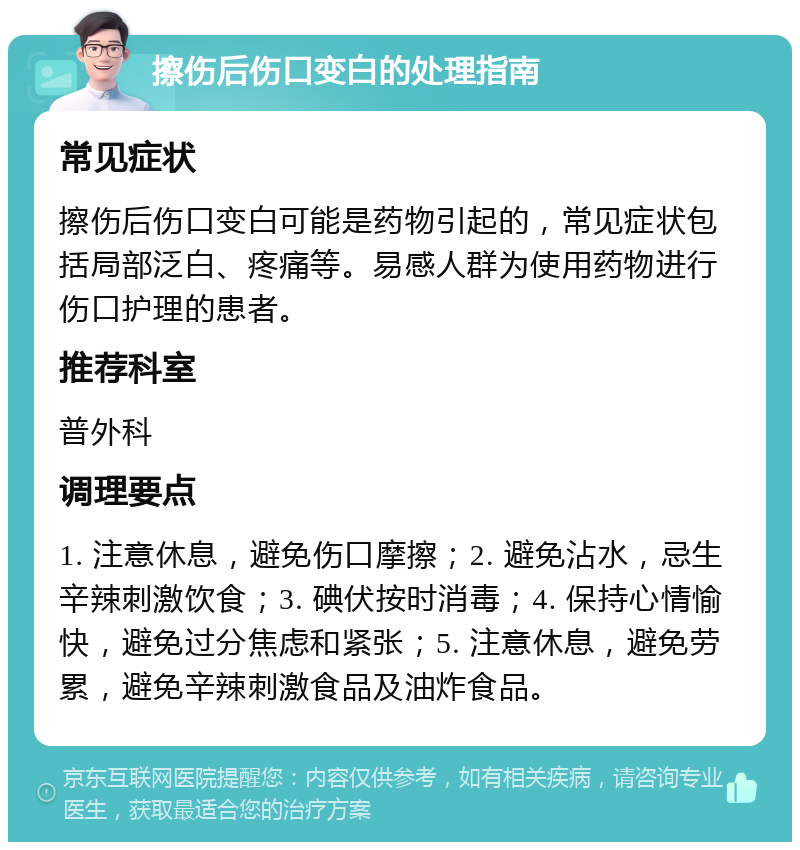 擦伤后伤口变白的处理指南

常见症状

擦伤后伤口变白可能是药物引起的，常见症状包括局部泛白、疼痛等。易感人群为使用药物进行伤口护理的患者。

推荐科室

普外科

调理要点

1. 注意休息，避免伤口摩擦；2. 避免沾水，忌生辛辣刺激饮食；3. 碘伏按时消毒；4. 保持心情愉快，避免过分焦虑和紧张；5. 注意休息，避免劳累，避免辛辣刺激食品及油炸食品。

京东互联网医院提醒您：内容仅供参考，如有相关疾病，请咨询专业医生，获取最适合您的治疗方案